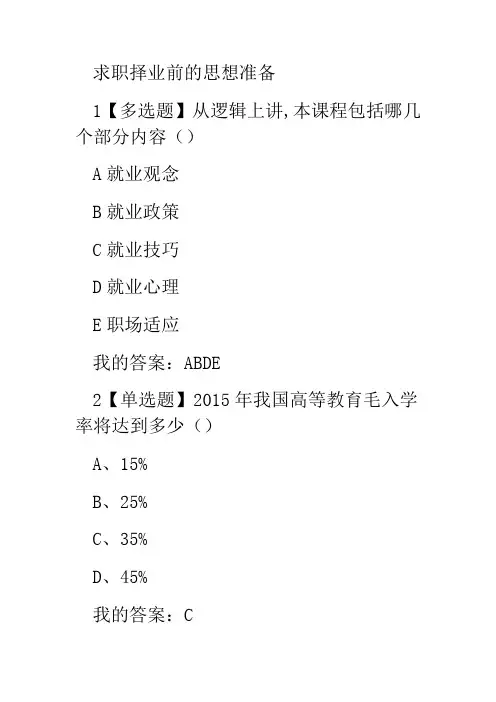 求职择业前的思想准备

1【多选题】从逻辑上讲,本课程包括哪几个部分内容（）

A 就业观念

B 就业政策

C 就业技巧

D 就业心理

E 职场适应

我的答案：ABDE

2【单选题】2015 年我国高等教育毛入学率将达到多少（）

A、15%

B、25%

C、35%

D、45%

我的答案：C